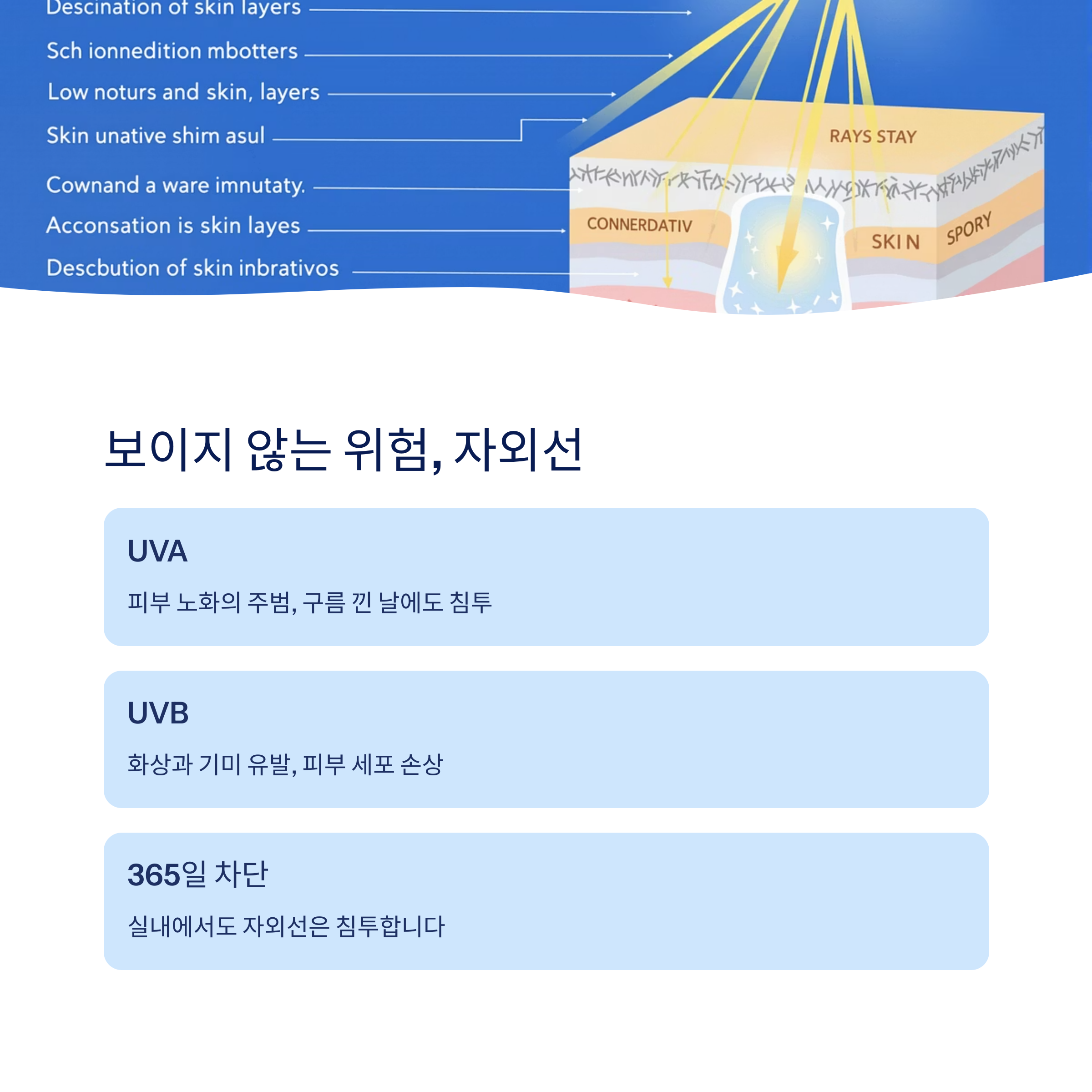 Descination of skin layers

Sch ionnedition mbotters

Low noturs and skin, layers

Skin unative shim asul

Cownand a ware imnutaty.

Acconsation is skin layes

Descbution of skin inbrativos

RAYS STAY

CONNERDATIV

SKIN

SPORY

보이지 않는 위험, 자외선

UVA

피부 노화의 주범, 구름 낀 날에도 침투

UVB

화상과 기미 유발, 피부 세포 손상

365일 차단

실내에서도 자외선은 침투합니다